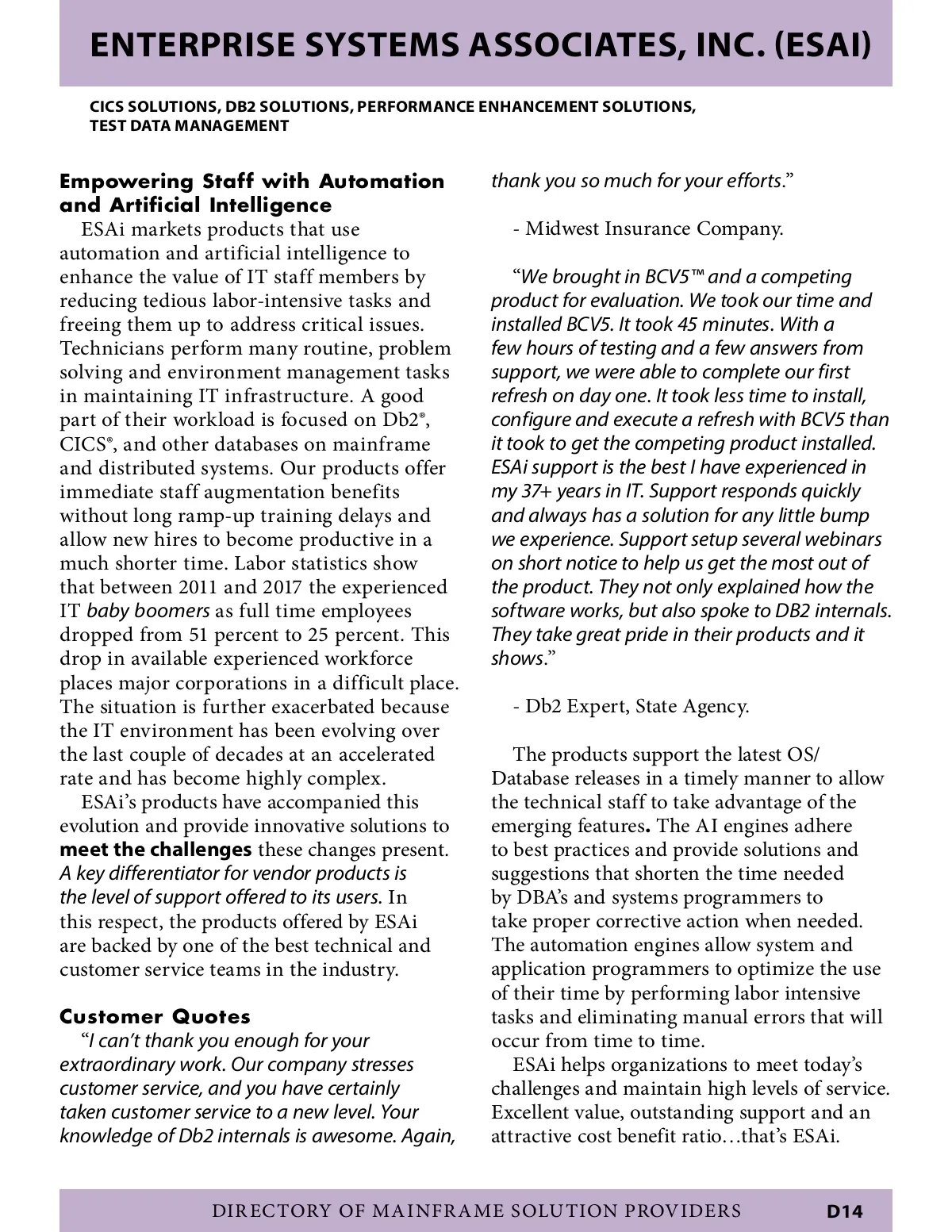 ENTERPRISE SYSTEMS ASSOCIATES, INC. (ESAI)

CICS SOLUTIONS, DB2 SOLUTIONS, PERFORMANCE ENHANCEMENT SOLUTIONS, TEST DATA MANAGEMENT

Empowering Staff with Automation and Artificial Intelligence

ESAi markets products that use automation and artificial intelligence to enhance the value of IT staff members by reducing tedious labor-intensive tasks and freeing them up to address critical issues. Technicians perform many routine, problem solving and environment management tasks in maintaining IT infrastructure. A good part of their workload is focused on Db2®, CICS®, and other databases on mainframe and distributed systems. Our products offer immediate staff augmentation benefits without long ramp-up training delays and allow new hires to become productive in a much shorter time. Labor statistics show that between 2011 and 2017 the experienced IT baby boomers as full time employees dropped from 51 percent to 25 percent. This drop in available experienced workforce places major corporations in a difficult place. The situation is further exacerbated because the IT environment has been evolving over the last couple of decades at an accelerated rate and has become highly complex.

ESAi's products have accompanied this evolution and provide innovative solutions to meet the challenges these changes present. A key differentiator for vendor products is the level of support offered to its users. In this respect, the products offered by ESAi are backed by one of the best technical and customer service teams in the industry.

Customer Quotes

"I can't thank you enough for your extraordinary work. Our company stresses customer service, and you have certainly taken customer service to a new level. Your knowledge of Db2 internals is awesome. Again, thank you so much for your efforts."

- Midwest Insurance Company.

"We brought in BCV5™ and a competing product for evaluation. We took our time and installed BCV5. It took 45 minutes. With a few hours of testing and a few answers from support, we were able to complete our first refresh on day one. It took less time to install, configure and execute a refresh with BCV5 than it took to get the competing product installed. ESAi support is the best I have experienced in my 37+ years in IT. Support responds quickly and always has a solution for any little bump we experience. Support setup several webinars on short notice to help us get the most out of the product. They not only explained how the software works, but also spoke to DB2 internals. They take great pride in their products and it shows."

- Db2 Expert, State Agency.

The products support the latest OS/Database releases in a timely manner to allow the technical staff to take advantage of the emerging features. The AI engines adhere to best practices and provide solutions and suggestions that shorten the time needed by DBA's and systems programmers to take proper corrective action when needed. The automation engines allow system and application programmers to optimize the use of their time by performing labor intensive tasks and eliminating manual errors that will occur from time to time.

ESAi helps organizations to meet today's challenges and maintain high levels of service. Excellent value, outstanding support and an attractive cost benefit ratio…that's ESAi.

DIRECTORY OF MAINFRAME SOLUTION PROVIDERS D14